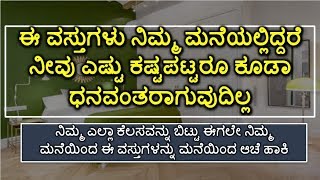 ಈ ವಸ್ತುಗಳು ನಿಮ್ಮ ಮನೆಯಲ್ಲಿದ್ದರೆ ನೀವು ಎಷ್ಟು ಕಷ್ಟಪಟ್ಟರೂ ಕೂಡಾ ಧನವಂತರಾಗುವುದಿಲ್ಲ

ನಿಮ್ಮ ಎಲ್ಲಾ ಕೆಲಸವನ್ನು ಬಿಟ್ಟು ಈಗಲೇ ನಿಮ್ಮ ಮನೆಯಿಂದ ಈ ವಸ್ತುಗಳನ್ನು ಮನೆಯಿಂದ ಆಚೆ ಹಾಕಿ